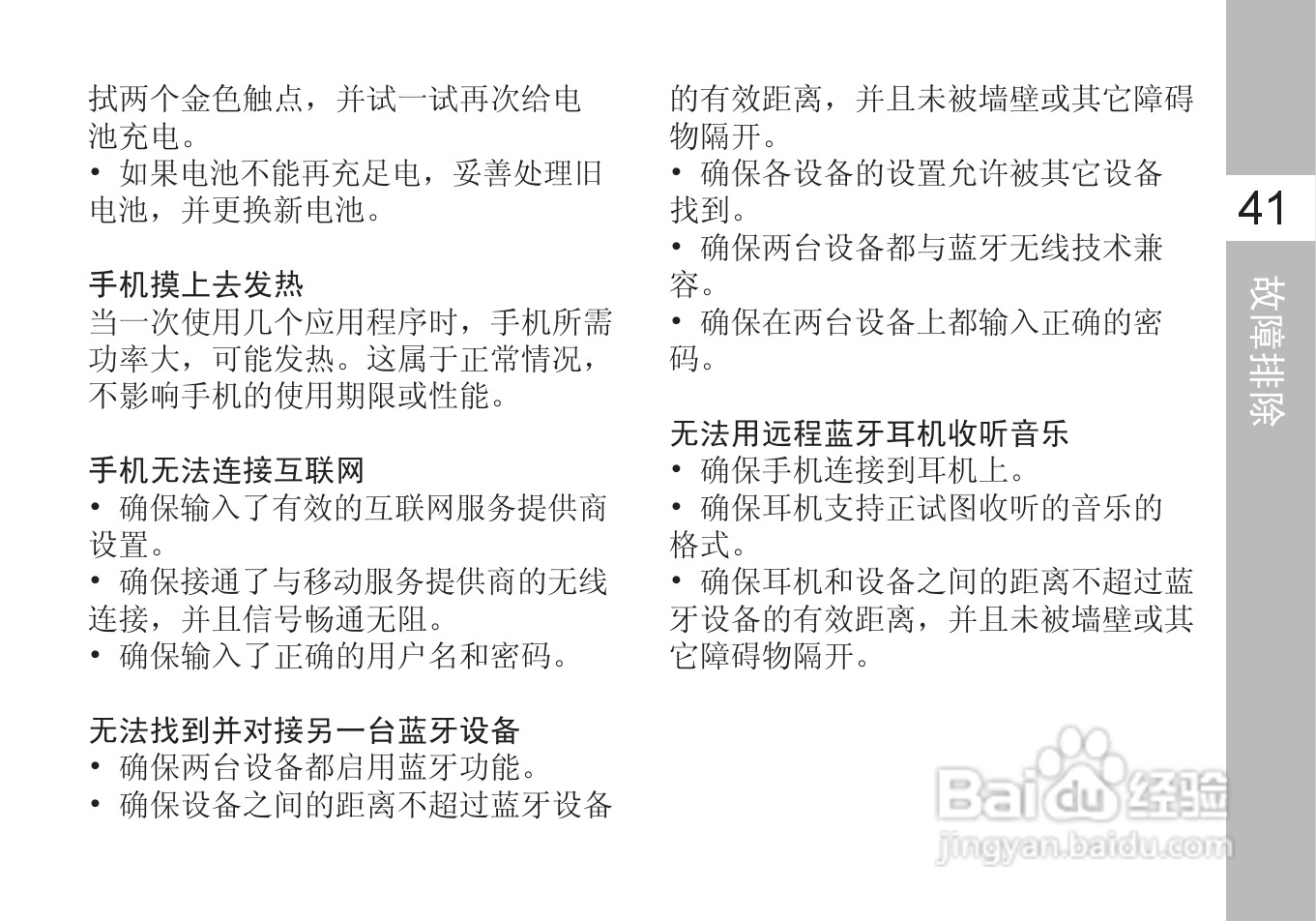 拭两个金色触点，并试一试再次给电池充电。

• 如果电池不能再充足电，妥善处理旧电池，并更换新电池。

手机摸上去发热

当一次使用几个应用程序时，手机所需功率大，可能发热。这属于正常情况，不影响手机的使用期限或性能。

手机无法连接互联网

• 确保输入了有效的互联网服务提供商设置。

• 确保接通了与移动服务提供商的无线连接，并且信号畅通无阻。

• 确保输入了正确的用户名和密码。

无法找到并对接另一台蓝牙设备

• 确保两台设备都启用蓝牙功能。

• 确保设备之间的距离不超过蓝牙设备的有效距离，并且未被墙壁或其它障碍物隔开。

• 确保各设备的设置允许被其它设备找到。

• 确保两台设备都与蓝牙无线技术兼容。

• 确保在两台设备上都输入正确的密码。

无法用远程蓝牙耳机收听音乐

• 确保手机连接到耳机上。

• 确保耳机支持正试图收听的音乐的格式。

• 确保耳机和设备之间的距离不超过蓝牙设备的有效距离，并且未被墙壁或其它障碍物隔开。

41

故障排除

Baidu 经验
jingyan.baidu.com